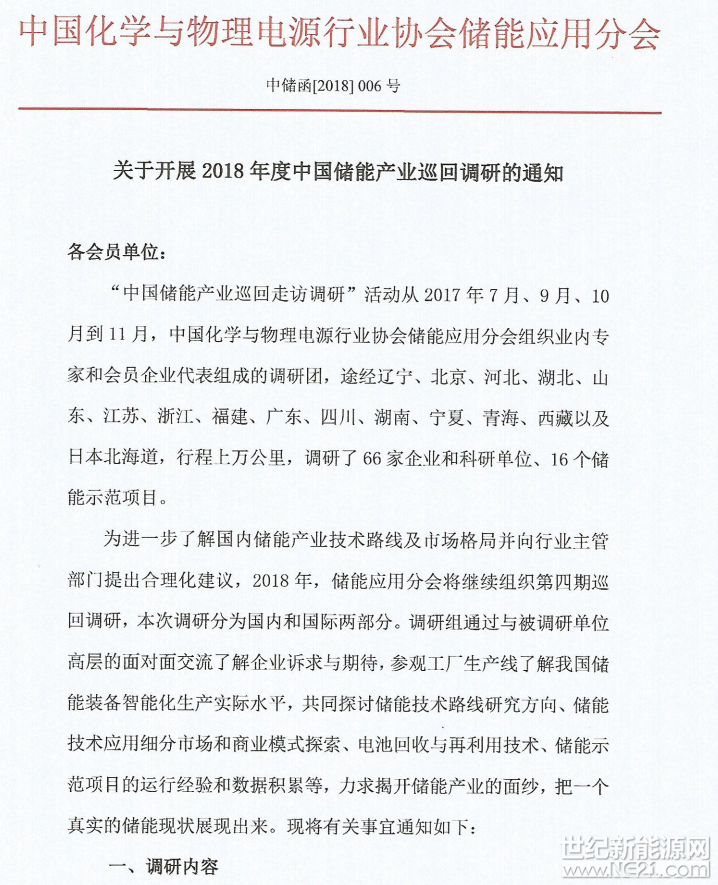 中国化学与物理电源行业协会储能应用分会

中储函[2018] 006 号

关于开展 2018 年度中国储能产业巡回调研的通知

各会员单位：

“中国储能产业巡回走访调研”活动从 2017 年 7 月、9 月、10 月到 11 月，中国化学与物理电源行业协会储能应用分会组织业内专家和会员企业代表组成的调研团，途经辽宁、北京、河北、湖北、山东、江苏、浙江、福建、广东、四川、湖南、宁夏、青海、西藏以及日本北海道，行程上万公里，调研了 66 家企业和科研单位、16 个储能示范项目。

为进一步了解国内储能产业技术路线及市场格局并向行业主管部门提出合理化建议，2018 年，储能应用分会将继续组织第四期巡回调研，本次调研分为国内和国际两部分。调研组通过与被调研单位高层的面对面交流了解企业诉求与期待，参观工厂生产线了解我国储能装备智能化生产实际水平，共同探讨储能技术路线研究方向、储能技术应用细分市场和商业模式探索、电池回收与再利用技术、储能示范项目的运行经验和数据积累等，力求揭开储能产业的面纱，把一个真实的储能现状展现出来。现将有关事宜通知如下：

一、调研内容

世纪新能源网
www.NE21.com